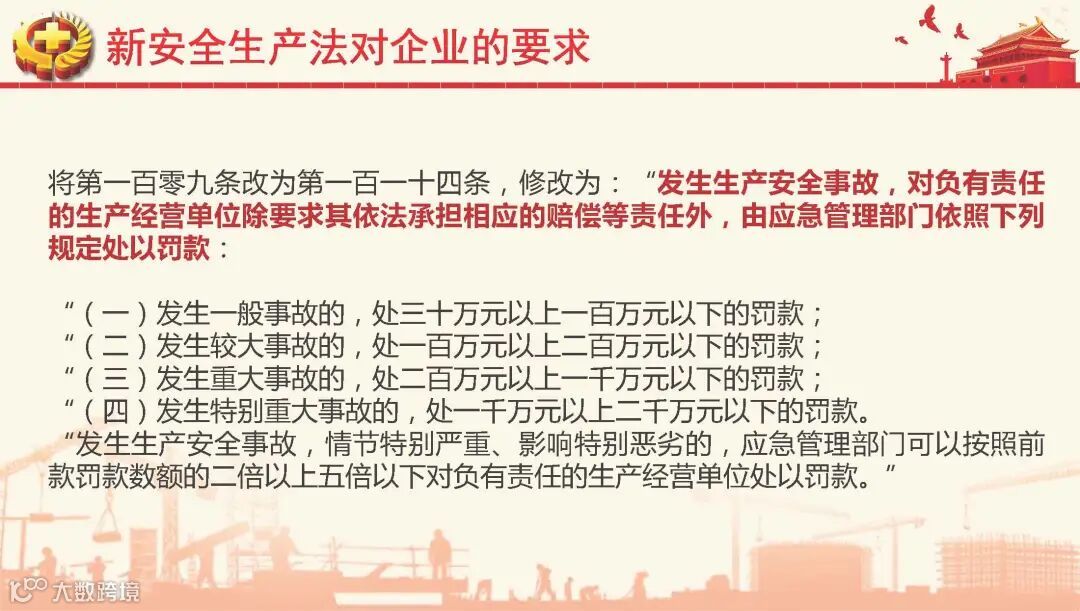 新安全生产法对企业的要求

将第一百零九条改为第一百一十四条，修改为：“发生生产安全事故，对负有责任的生产经营单位除要求其依法承担相应的赔偿等责任外，由应急管理部门依照下列规定处以罚款：

“（一）发生一般事故的，处三十万元以上一百万元以下的罚款；
“（二）发生较大事故的，处一百万元以上二百万元以下的罚款；
“（三）发生重大事故的，处二百万元以上一千万元以下的罚款；
“（四）发生特别重大事故的，处一千万元以上二千万元以下的罚款。
“发生生产安全事故，情节特别严重、影响特别恶劣的，应急管理部门可以按照前款罚款数额的二倍以上五倍以下对负有责任的生产经营单位处以罚款。”

大数跨境